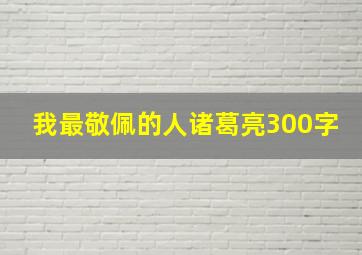 我最敬佩的人诸葛亮300字